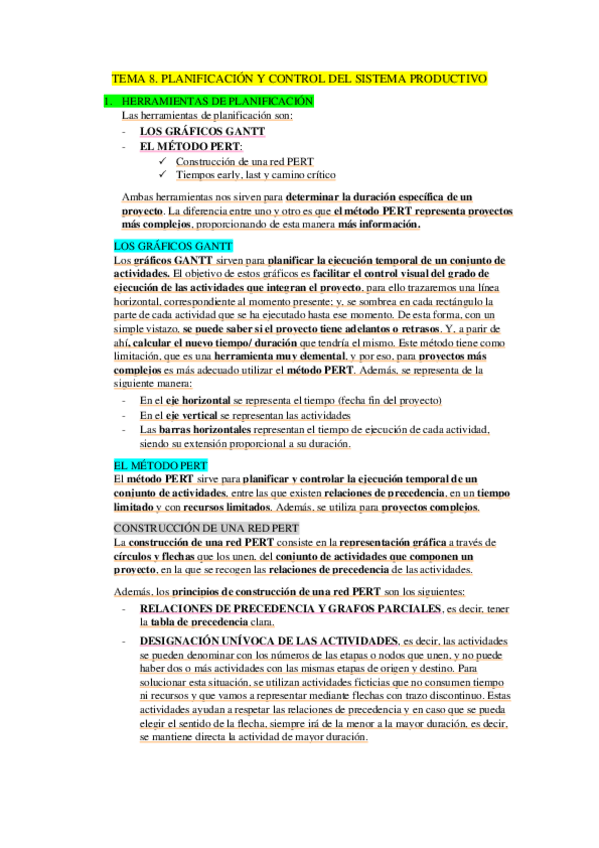 TEMA 8. PLANIFICACIÓN Y CONTROL DEL SISTEMA PRODUCTIVO

1. HERRAMIENTAS DE PLANIFICACIÓN
Las herramientas de planificación son:
- LOS GRÁFICOS GANTT
- EL MÉTODO PERT:
✓ Construcción de una red PERT
✓ Tiempos early, last y camino crítico

Ambas herramientas nos sirven para determinar la duración específica de un proyecto. La diferencia entre uno y otro es que el método PERT representa proyectos más complejos, proporcionando de esta manera más información.

LOS GRÁFICOS GANTT
Los gráficos GANTT sirven para planificar la ejecución temporal de un conjunto de actividades. El objetivo de estos gráficos es facilitar el control visual del grado de ejecución de las actividades que integran el proyecto, para ello trazaremos una línea horizontal, correspondiente al momento presente; y, se sombrea en cada rectángulo la parte de cada actividad que se ha ejecutado hasta ese momento. De esta forma, con un simple vistazo, se puede saber si el proyecto tiene adelantos o retrasos. Y, a parir de ahí, calcular el nuevo tiempo/ duración que tendría el mismo. Este método tiene como limitación, que es una herramienta muy elemental, y por eso, para proyectos más complejos es más adecuado utilizar el método PERT. Además, se representa de la siguiente manera:
- En el eje horizontal se representa el tiempo (fecha fin del proyecto)
- En el eje vertical se representan las actividades
- Las barras horizontales representan el tiempo de ejecución de cada actividad, siendo su extensión proporcional a su duración.

EL MÉTODO PERT
El método PERT sirve para planificar y controlar la ejecución temporal de un conjunto de actividades, entre las que existen relaciones de precedencia, en un tiempo limitado y con recursos limitados. Además, se utiliza para proyectos complejos.

CONSTRUCCIÓN DE UNA RED PERT
La construcción de una red PERT consiste en la representación gráfica a través de círculos y flechas que los unen, del conjunto de actividades que componen un proyecto, en la que se recogen las relaciones de precedencia de las actividades.

Además, los principios de construcción de una red PERT son los siguientes:
- RELACIONES DE PRECEDENCIA Y GRAFOS PARCIALES, es decir, tener la tabla de precedencia clara.
- DESIGNACIÓN UNÍVOCA DE LAS ACTIVIDADES, es decir, las actividades se pueden denominar con los números de las etapas o nodos que unen, y no puede haber dos o más actividades con las mismas etapas de origen y destino. Para solucionar esta situación, se utilizan actividades ficticias que no consumen tiempo ni recursos y que vamos a representar mediante flechas con trazo discontinuo. Estas actividades ayudan a respetar las relaciones de precedencia y en caso que se pueda elegir el sentido de la flecha, siempre irá de la menor a la mayor duración, es decir, se mantiene directa la actividad de mayor duración.